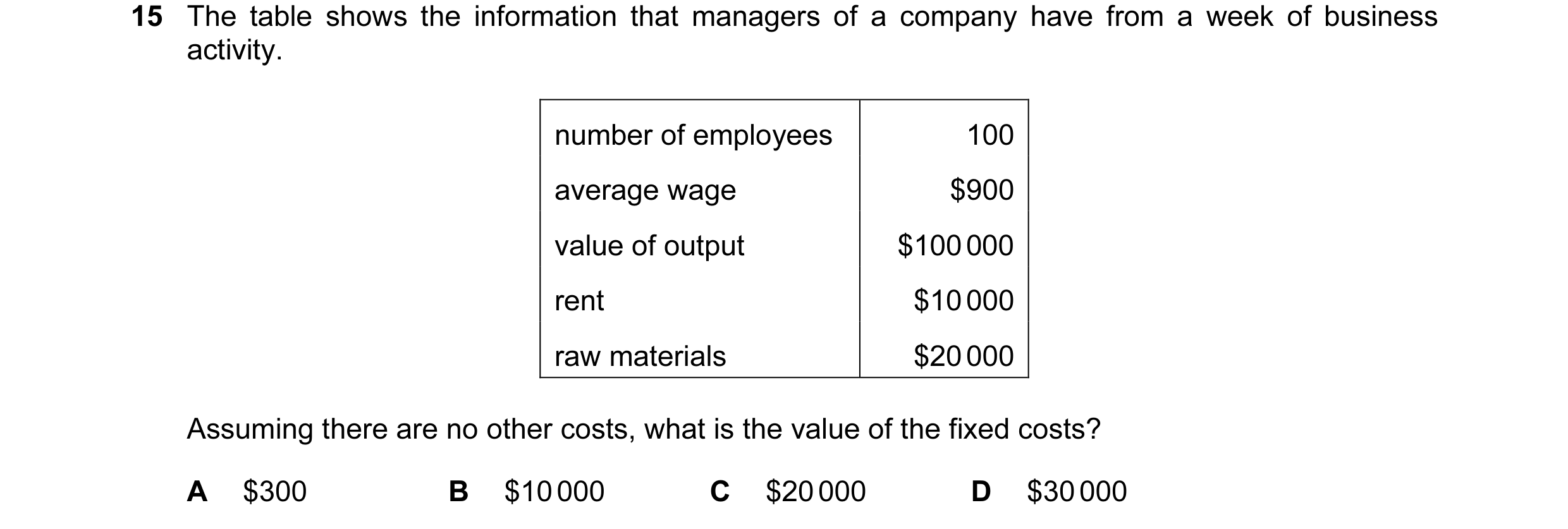 15 The table shows the information that managers of a company have from a week of business activity.

| number of employees | 100 |
|---|---|
| average wage | \$900 |
| value of output | \$100 000 |
| rent | \$10 000 |
| raw materials | \$20 000 |

Assuming there are no other costs, what is the value of the fixed costs?

A \$300
B \$10 000
C \$20 000
D \$30 000